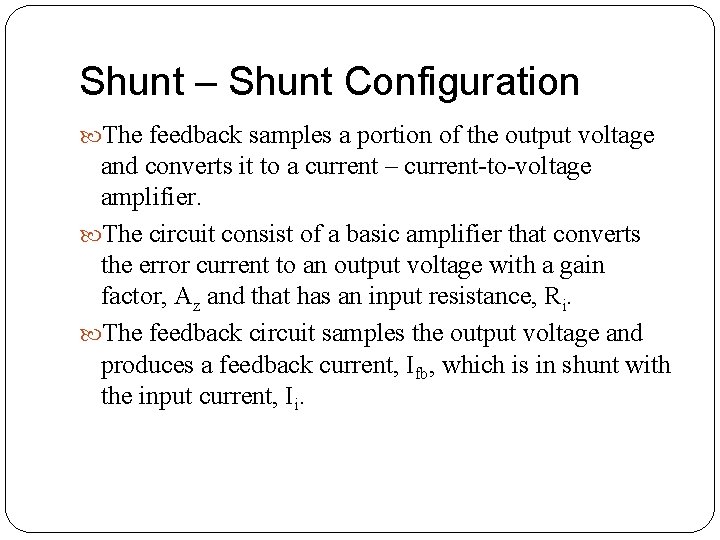 Shunt – Shunt Configuration

The feedback samples a portion of the output voltage and converts it to a current – current-to-voltage amplifier.

The circuit consist of a basic amplifier that converts the error current to an output voltage with a gain factor, $A_z$ and that has an input resistance, $R_i$.

The feedback circuit samples the output voltage and produces a feedback current, $I_{fb}$, which is in shunt with the input current, $I_i$.